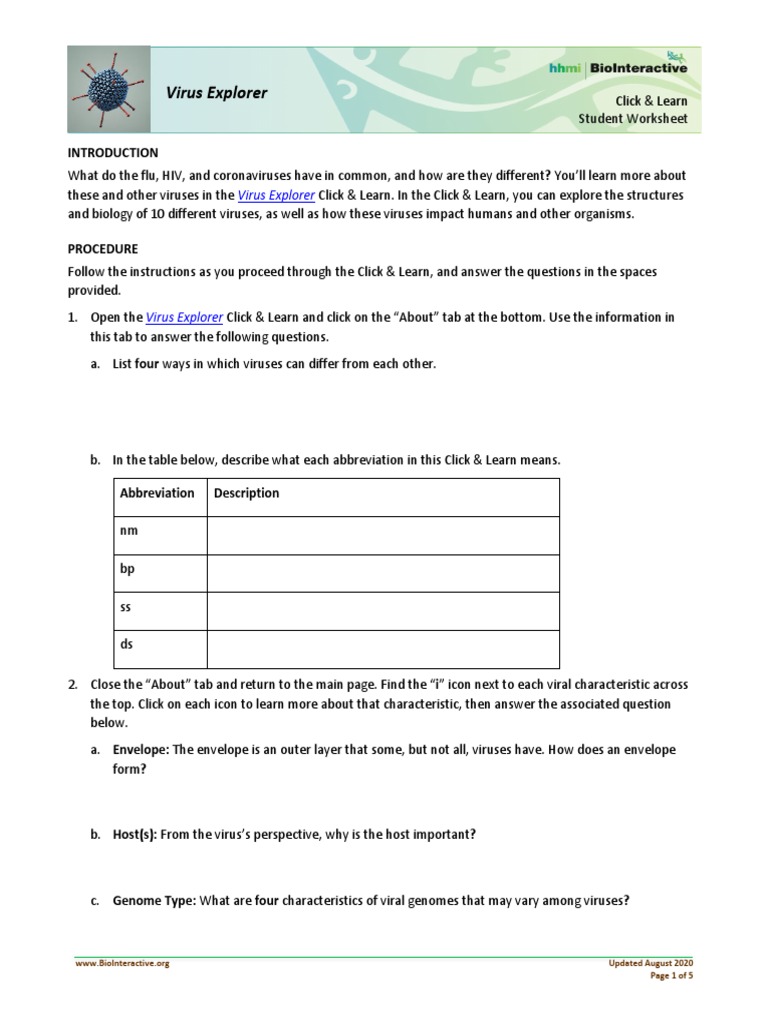 Virus Explorer

hhmi | BioInteractive

Click & Learn
Student Worksheet

INTRODUCTION

What do the flu, HIV, and coronaviruses have in common, and how are they different? You'll learn more about these and other viruses in the Virus Explorer Click & Learn. In the Click & Learn, you can explore the structures and biology of 10 different viruses, as well as how these viruses impact humans and other organisms.

PROCEDURE

Follow the instructions as you proceed through the Click & Learn, and answer the questions in the spaces provided.

1. Open the Virus Explorer Click & Learn and click on the "About" tab at the bottom. Use the information in this tab to answer the following questions.

a. List four ways in which viruses can differ from each other.

b. In the table below, describe what each abbreviation in this Click & Learn means.

| Abbreviation | Description |
|---|---|
| nm | |
| bp | |
| ss | |
| ds | |

2. Close the "About" tab and return to the main page. Find the "i" icon next to each viral characteristic across the top. Click on each icon to learn more about that characteristic, then answer the associated question below.

a. Envelope: The envelope is an outer layer that some, but not all, viruses have. How does an envelope form?

b. Host(s): From the virus's perspective, why is the host important?

c. Genome Type: What are four characteristics of viral genomes that may vary among viruses?

www.BioInteractive.org

Updated August 2020
Page 1 of 5